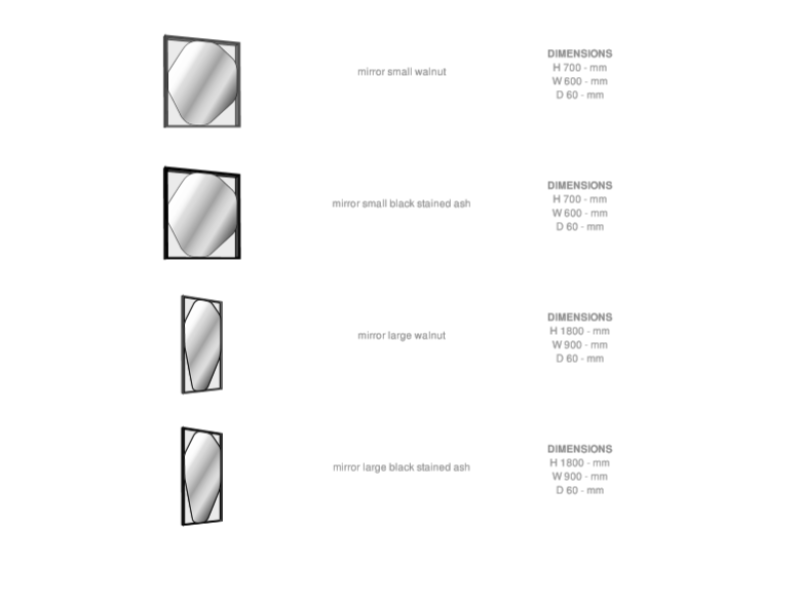 mirror small walnut

DIMENSIONS
H 700 - mm
W 600 - mm
D 60 - mm

mirror small black stained ash

DIMENSIONS
H 700 - mm
W 600 - mm
D 60 - mm

mirror large walnut

DIMENSIONS
H 1800 - mm
W 900 - mm
D 60 - mm

mirror large black stained ash

DIMENSIONS
H 1800 - mm
W 900 - mm
D 60 - mm